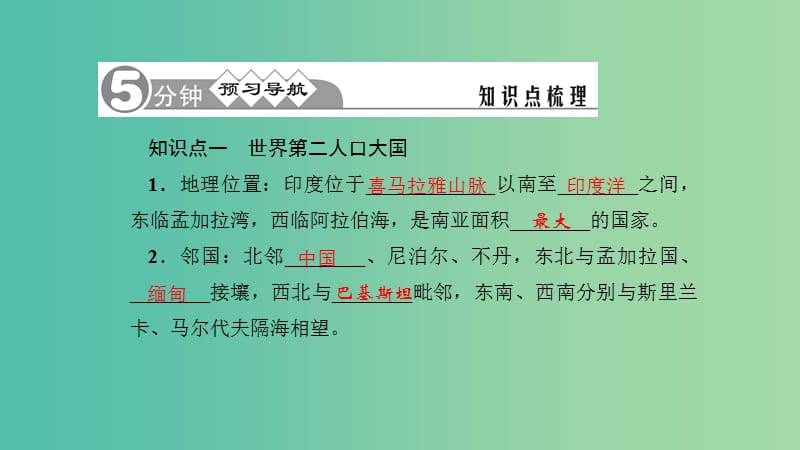 5分钟 预习导航 知识点梳理

知识点一 世界第二人口大国

1．地理位置：印度位于喜马拉雅山脉以南至印度洋之间，东临孟加拉湾，西临阿拉伯海，是南亚面积最大的国家。

2．邻国：北邻中国、尼泊尔、不丹，东北与孟加拉国、缅甸接壤，西北与巴基斯坦毗邻，东南、西南分别与斯里兰卡、马尔代夫隔海相望。